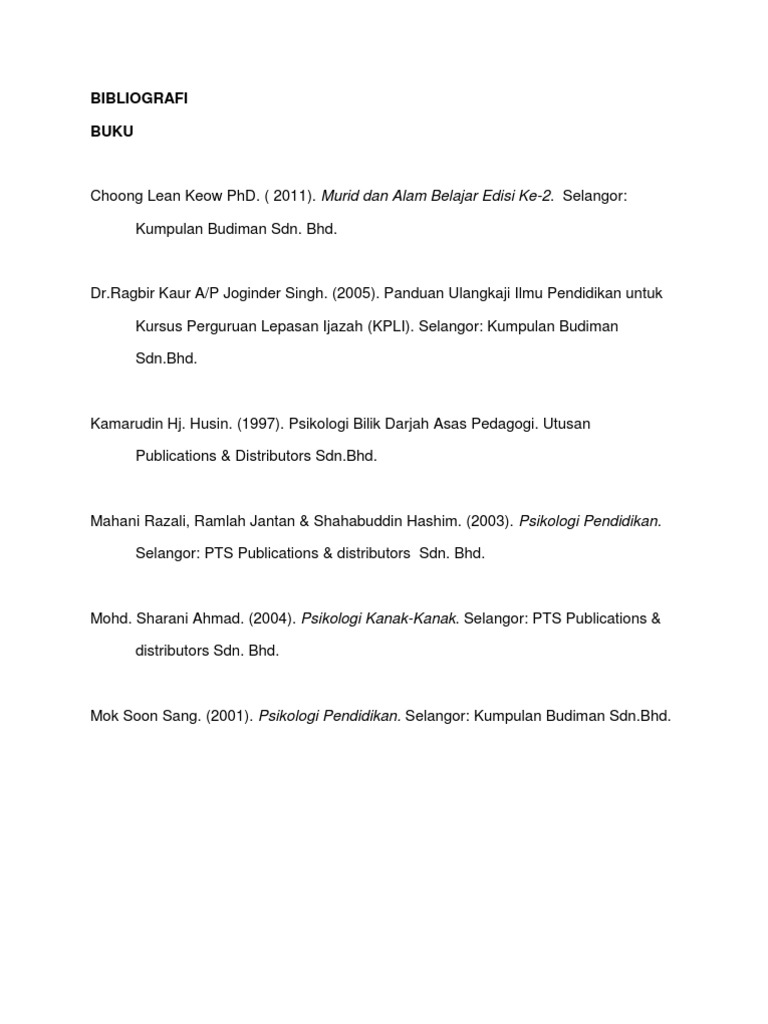 BIBLIOGRAFI

BUKU

Choong Lean Keow PhD. ( 2011). Murid dan Alam Belajar Edisi Ke-2. Selangor: Kumpulan Budiman Sdn. Bhd.

Dr.Ragbir Kaur A/P Joginder Singh. (2005). Panduan Ulangkaji Ilmu Pendidikan untuk Kursus Perguruan Lepasan Ijazah (KPLI). Selangor: Kumpulan Budiman Sdn.Bhd.

Kamarudin Hj. Husin. (1997). Psikologi Bilik Darjah Asas Pedagogi. Utusan Publications & Distributors Sdn.Bhd.

Mahani Razali, Ramlah Jantan & Shahabuddin Hashim. (2003). Psikologi Pendidikan. Selangor: PTS Publications & distributors Sdn. Bhd.

Mohd. Sharani Ahmad. (2004). Psikologi Kanak-Kanak. Selangor: PTS Publications & distributors Sdn. Bhd.

Mok Soon Sang. (2001). Psikologi Pendidikan. Selangor: Kumpulan Budiman Sdn.Bhd.